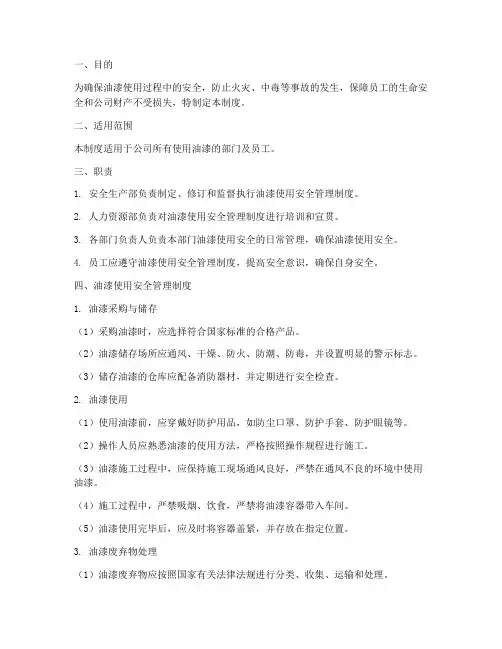 一、目的

为确保油漆使用过程中的安全，防止火灾、中毒等事故的发生，保障员工的生命安全和公司财产不受损失，特制定本制度。

二、适用范围

本制度适用于公司所有使用油漆的部门及员工。

三、职责

1. 安全生产部负责制定、修订和监督执行油漆使用安全管理制度。

2. 人力资源部负责对油漆使用安全管理制度进行培训和宣贯。

3. 各部门负责人负责本部门油漆使用安全的日常管理，确保油漆使用安全。

4. 员工应遵守油漆使用安全管理制度，提高安全意识，确保自身安全。

四、油漆使用安全管理制度

1. 油漆采购与储存

（1）采购油漆时，应选择符合国家标准的合格产品。

（2）油漆储存场所应通风、干燥、防火、防潮、防毒，并设置明显的警示标志。

（3）储存油漆的仓库应配备消防器材，并定期进行安全检查。

2. 油漆使用

（1）使用油漆前，应穿戴好防护用品，如防尘口罩、防护手套、防护眼镜等。

（2）操作人员应熟悉油漆的使用方法，严格按照操作规程进行施工。

（3）油漆施工过程中，应保持施工现场通风良好，严禁在通风不良的环境中使用油漆。

（4）施工过程中，严禁吸烟、饮食，严禁将油漆容器带入车间。

（5）油漆使用完毕后，应及时将容器盖紧，并存放在指定位置。

3. 油漆废弃物处理

（1）油漆废弃物应按照国家有关法律法规进行分类、收集、运输和处理。